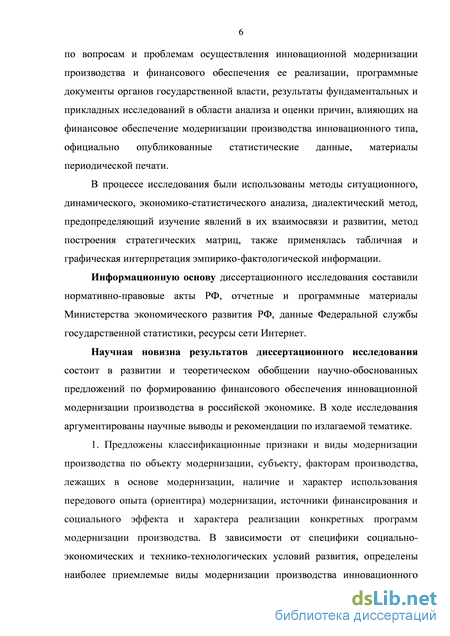 6

по вопросам и проблемам осуществления инновационной модернизации производства и финансового обеспечения ее реализации, программные документы органов государственной власти, результаты фундаментальных и прикладных исследований в области анализа и оценки причин, влияющих на финансовое обеспечение модернизации производства инновационного типа, официально опубликованные статистические данные, материалы периодической печати.

В процессе исследования были использованы методы ситуационного, динамического, экономико-статистического анализа, диалектический метод, предопределяющий изучение явлений в их взаимосвязи и развитии, метод построения стратегических матриц, также применялась табличная и графическая интерпретация эмпирико-фактологической информации.

Информационную основу диссертационного исследования составили нормативно-правовые акты РФ, отчетные и программные материалы Министерства экономического развития РФ, данные Федеральной службы государственной статистики, ресурсы сети Интернет.

Научная новизна результатов диссертационного исследования состоит в развитии и теоретическом обобщении научно-обоснованных предложений по формированию финансового обеспечения инновационной модернизации производства в российской экономике. В ходе исследования аргументированы научные выводы и рекомендации по излагаемой тематике.

1. Предложены классификационные признаки и виды модернизации производства по объекту модернизации, субъекту, факторам производства, лежащих в основе модернизации, наличие и характер использования передового опыта (ориентира) модернизации, источники финансирования и социального эффекта и характера реализации конкретных программ модернизации производства. В зависимости от специфики социально-экономических и технико-технологических условий развития, определены наиболее приемлемые виды модернизации производства инновационного

dsLib.net
библиотека диссертаций